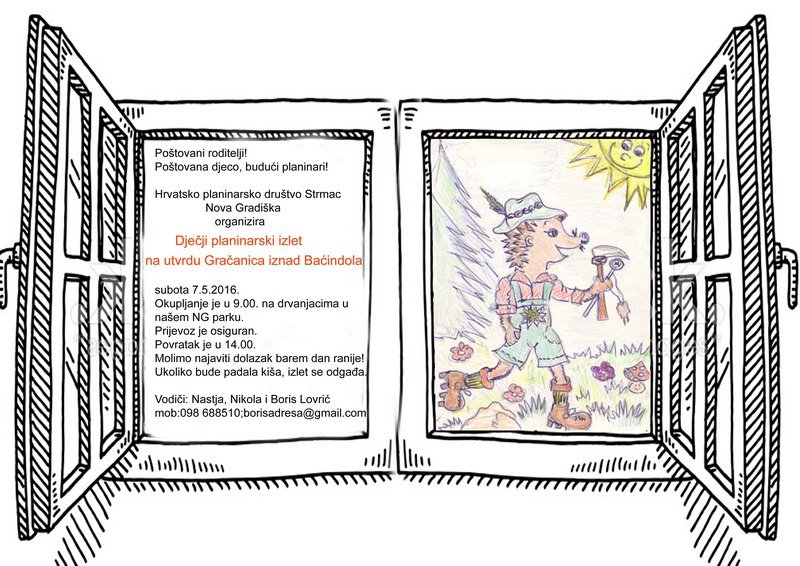 Poštovani roditelji!
Poštovana djeco, budući planinari!

Hrvatsko planinarsko društvo Strmac
Nova Gradiška
organizira

Dječji planinarski izlet
na utvrdu Gračanica iznad Baćindola

subota 7.5.2016.
Okupljanje je u 9.00. na drvanjacima u našem NG parku.
Prijevoz je osiguran.
Povratak je u 14.00.
Molimo najaviti dolazak barem dan ranije!
Ukoliko bude padala kiša, izlet se odgađa.

Vodiči: Nastja, Nikola i Boris Lovrić
mob:098 688510;borisadresa@gmail.com